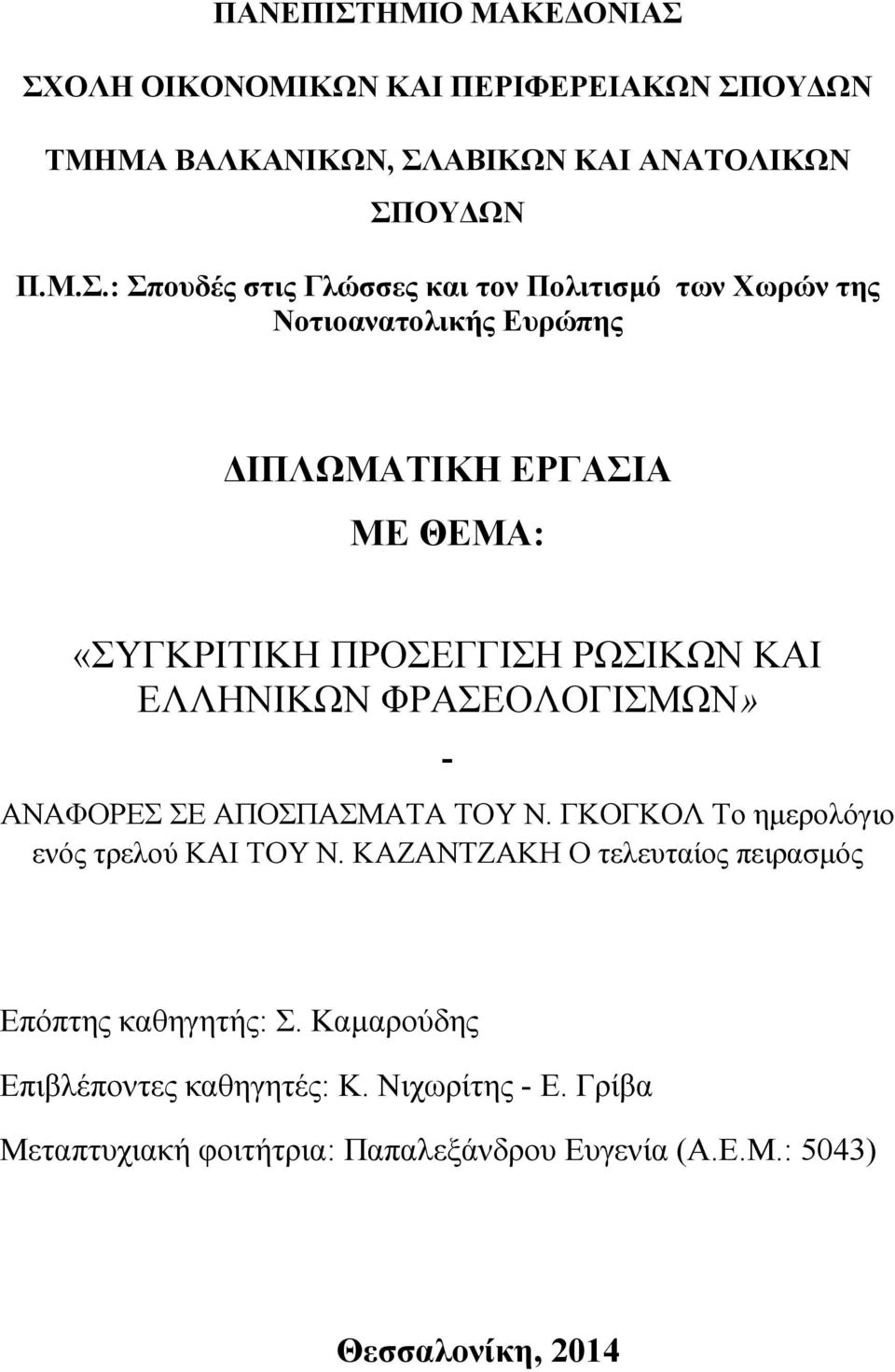 ΠΑΝΕΠΙΣΤΗΜΙΟ ΜΑΚΕΔΟΝΙΑΣ

ΣΧΟΛΗ ΟΙΚΟΝΟΜΙΚΩΝ ΚΑΙ ΠΕΡΙΦΕΡΕΙΑΚΩΝ ΣΠΟΥΔΩΝ

ΤΜΗΜΑ ΒΑΛΚΑΝΙΚΩΝ, ΣΛΑΒΙΚΩΝ ΚΑΙ ΑΝΑΤΟΛΙΚΩΝ ΣΠΟΥΔΩΝ

Π.Μ.Σ.: Σπουδές στις Γλώσσες και τον Πολιτισμό των Χωρών της Νοτιοανατολικής Ευρώπης

ΔΙΠΛΩΜΑΤΙΚΗ ΕΡΓΑΣΙΑ

ΜΕ ΘΕΜΑ:

«ΣΥΓΚΡΙΤΙΚΗ ΠΡΟΣΕΓΓΙΣΗ ΡΩΣΙΚΩΝ ΚΑΙ ΕΛΛΗΝΙΚΩΝ ΦΡΑΣΕΟΛΟΓΙΣΜΩΝ»

-

ΑΝΑΦΟΡΕΣ ΣΕ ΑΠΟΣΠΑΣΜΑΤΑ ΤΟΥ Ν. ΓΚΟΓΚΟΛ Το ημερολόγιο ενός τρελού ΚΑΙ ΤΟΥ Ν. ΚΑΖΑΝΤΖΑΚΗ Ο τελευταίος πειρασμός

Επόπτης καθηγητής: Σ. Καμαρούδης

Επιβλέποντες καθηγητές: Κ. Νιχωρίτης - Ε. Γρίβα

Μεταπτυχιακή φοιτήτρια: Παπαλεξάνδρου Ευγενία (Α.Ε.Μ.: 5043)

Θεσσαλονίκη, 2014